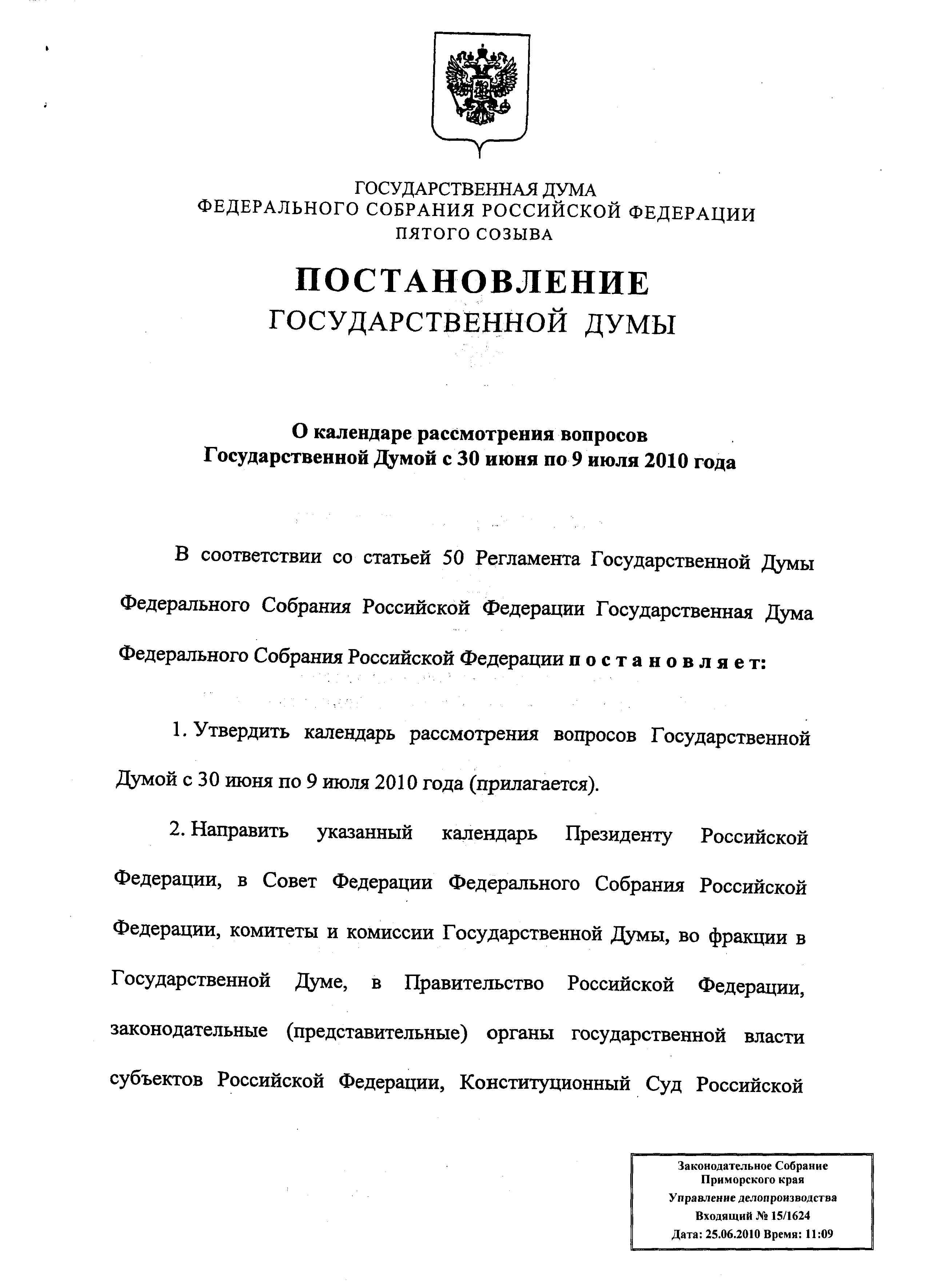 ГОСУДАРСТВЕННАЯ ДУМА
ФЕДЕРАЛЬНОГО СОБРАНИЯ РОССИЙСКОЙ ФЕДЕРАЦИИ
ПЯТОГО СОЗЫВА

ПОСТАНОВЛЕНИЕ
ГОСУДАРСТВЕННОЙ ДУМЫ

О календаре рассмотрения вопросов
Государственной Думой с 30 июня по 9 июля 2010 года

В соответствии со статьей 50 Регламента Государственной Думы Федерального Собрания Российской Федерации Государственная Дума Федерального Собрания Российской Федерации постановляет:

1. Утвердить календарь рассмотрения вопросов Государственной Думой с 30 июня по 9 июля 2010 года (прилагается).

2. Направить указанный календарь Президенту Российской Федерации, в Совет Федерации Федерального Собрания Российской Федерации, комитеты и комиссии Государственной Думы, во фракции в Государственной Думе, в Правительство Российской Федерации, законодательные (представительные) органы государственной власти субъектов Российской Федерации, Конституционный Суд Российской

Законодательное Собрание
Приморского края
Управление делопроизводства
Входящий № 15/1624
Дата: 25.06.2010 Время: 11:09